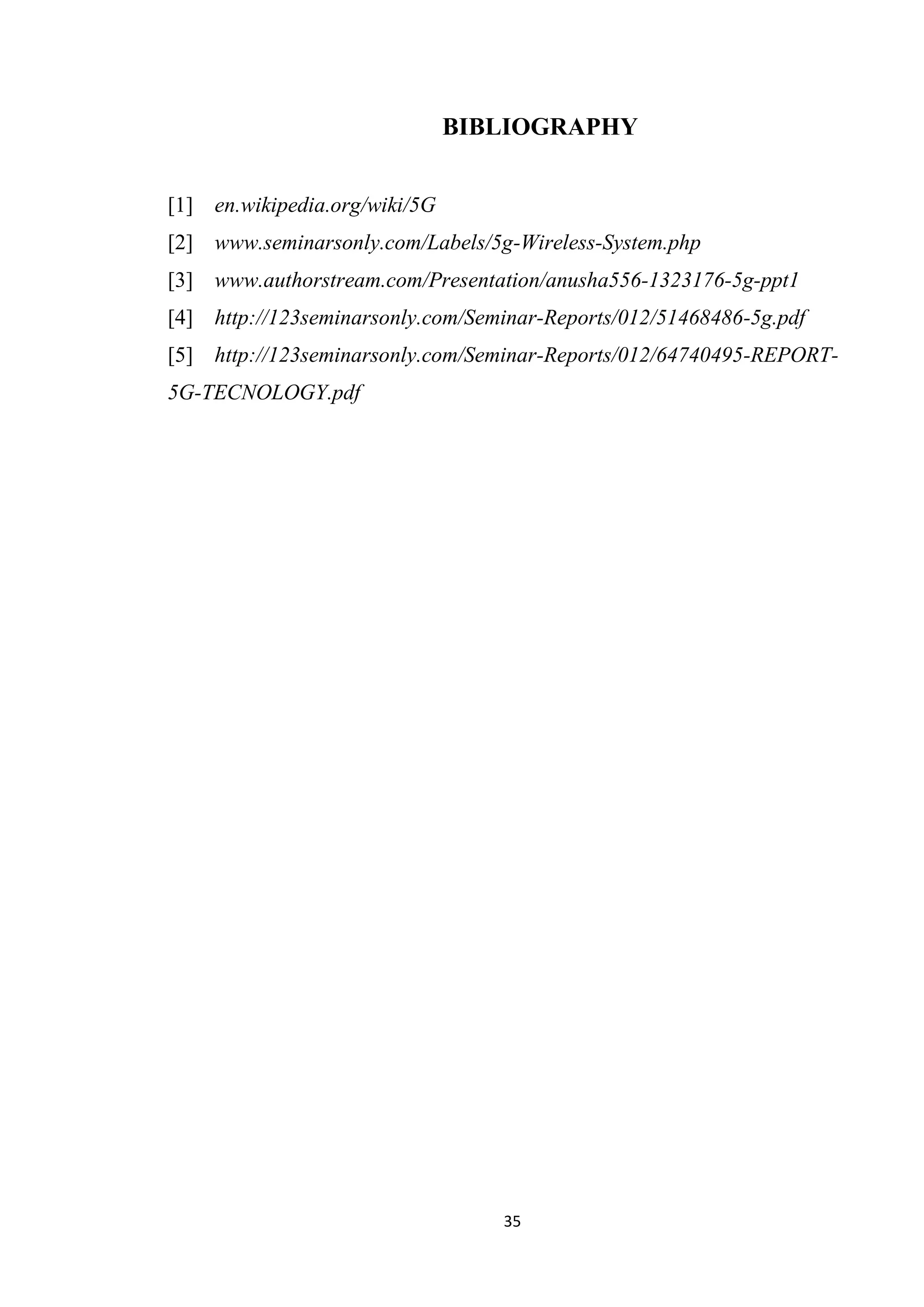 BIBLIOGRAPHY

[1] en.wikipedia.org/wiki/5G

[2] www.seminarsonly.com/Labels/5g-Wireless-System.php

[3] www.authorstream.com/Presentation/anusha556-1323176-5g-ppt1

[4] http://123seminarsonly.com/Seminar-Reports/012/51468486-5g.pdf

[5] http://123seminarsonly.com/Seminar-Reports/012/64740495-REPORT-5G-TECNOLOGY.pdf

35